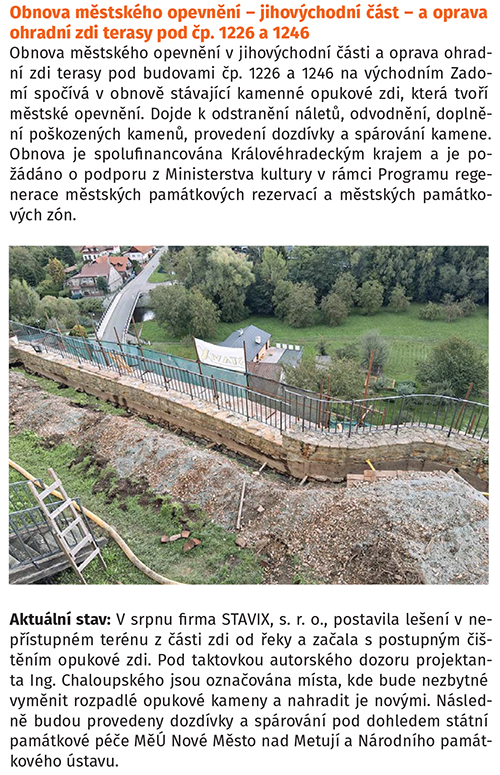 Obnova městského opevnění – jihovýchodní část – a oprava ohradní zdi terasy pod čp. 1226 a 1246

Obnova městského opevnění v jihovýchodní části a oprava ohradní zdi terasy pod budovami čp. 1226 a 1246 na východním Zadomí spočívá v obnově stávající kamenné opukové zdi, která tvoří městské opevnění. Dojde k odstranění náletů, odvodnění, doplnění poškozených kamenů, provedení dozdívky a spárování kamene. Obnova je spolufinancována Královéhradeckým krajem a je požádáno o podporu z Ministerstva kultury v rámci Programu regenerace městských památkových rezervací a městských památkových zón.

Aktuální stav: V srpnu firma STAVIX, s. r. o., postavila lešení v nepřístupném terénu z části zdi od řeky a začala s postupným čištěním opukové zdi. Pod taktovkou autorského dozoru projektanta Ing. Chaloupského jsou označována místa, kde bude nezbytné vyměnit rozpadlé opukové kameny a nahradit je novými. Následně budou provedeny dozdívky a spárování pod dohledem státní památkové péče MěÚ Nové Město nad Metují a Národního památkového ústavu.